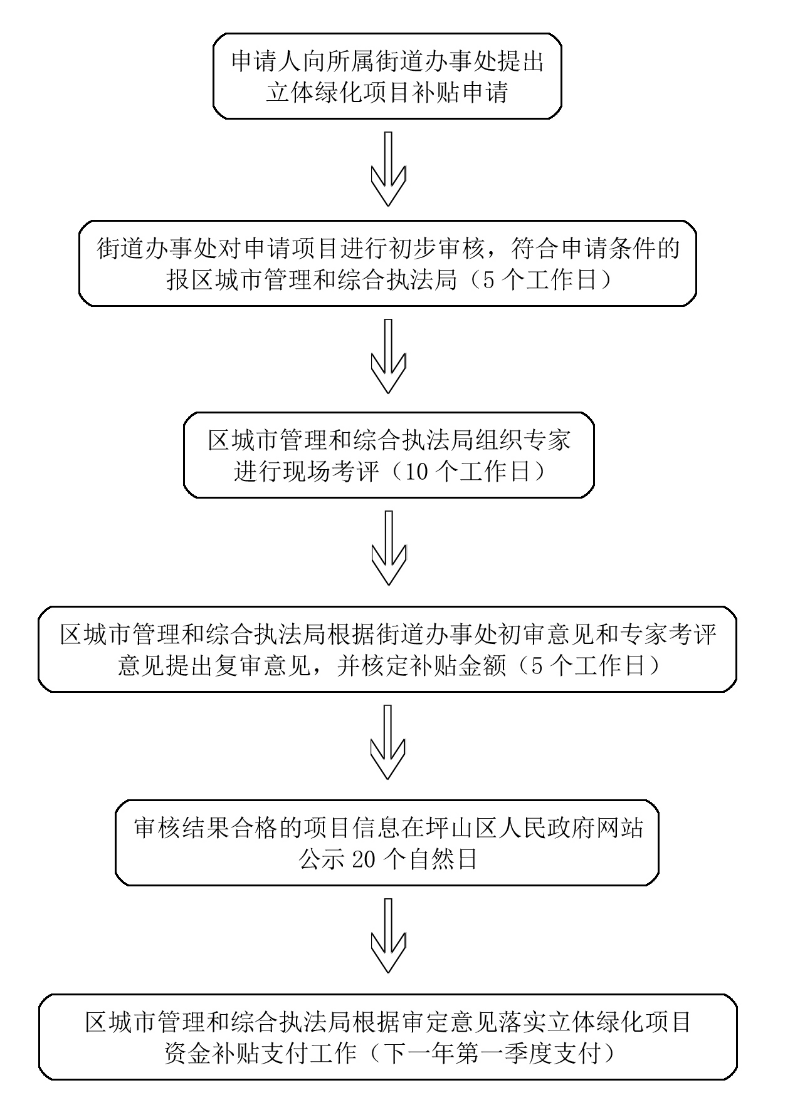 申请人向所属街道办事处提出立体绿化项目补贴申请

街道办事处对申请项目进行初步审核，符合申请条件的报区城市管理和综合执法局（5 个工作日）

区城市管理和综合执法局组织专家进行现场考评（10 个工作日）

区城市管理和综合执法局根据街道办事处初审意见和专家考评意见提出复审意见，并核定补贴金额（5 个工作日）

审核结果合格的项目信息在坪山区人民政府网站公示 20 个自然日

区城市管理和综合执法局根据审定意见落实立体绿化项目资金补贴支付工作（下一年第一季度支付）